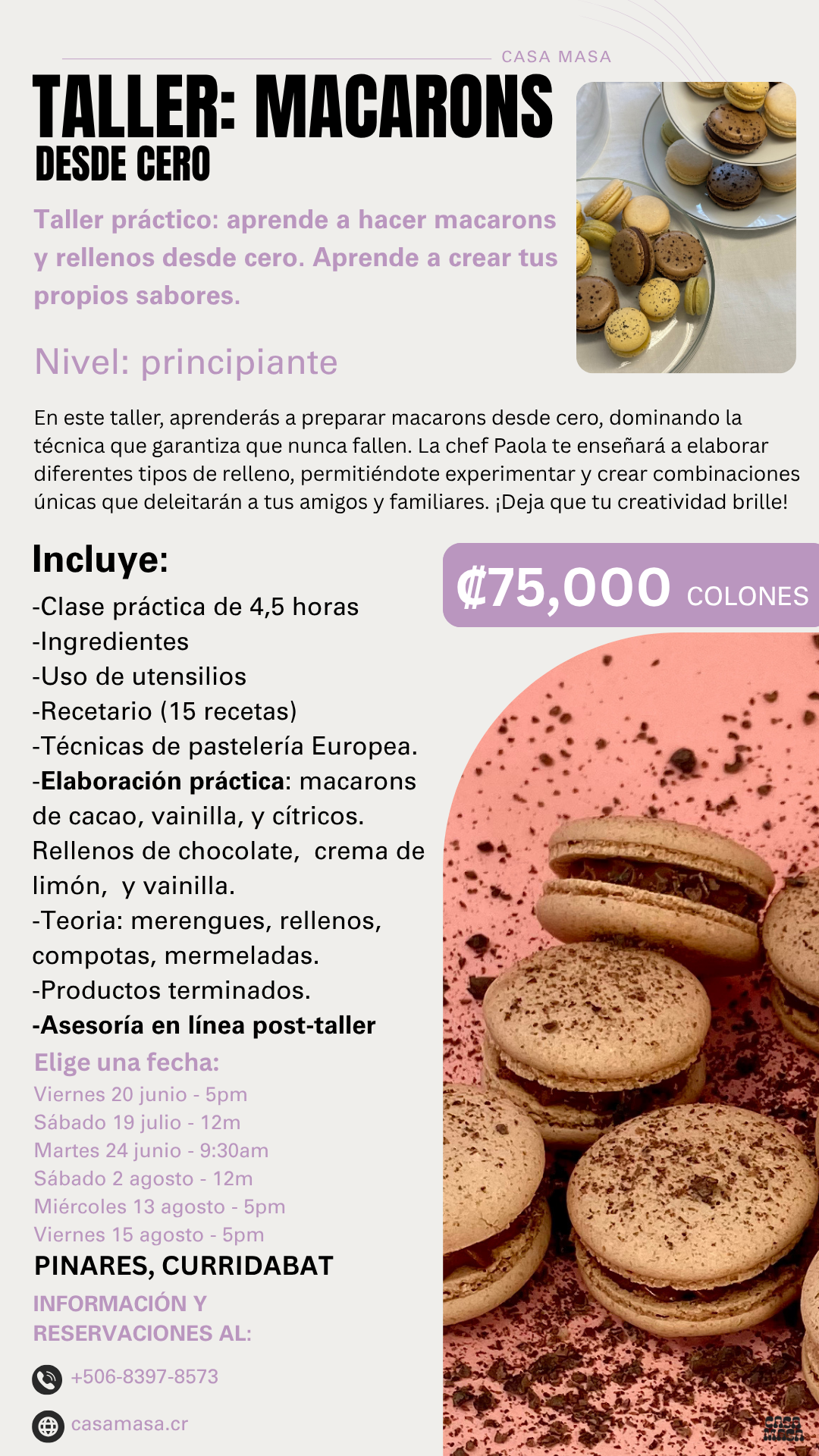 CASA MASA

TALLER: MACARONS
DESDE CERO

Taller práctico: aprende a hacer macarons y rellenos desde cero. Aprende a crear tus propios sabores.

Nivel: principiante

En este taller, aprenderás a preparar macarons desde cero, dominando la técnica que garantiza que nunca fallen. La chef Paola te enseñará a elaborar diferentes tipos de relleno, permitiéndote experimentar y crear combinaciones únicas que deleitarán a tus amigos y familiares. ¡Deja que tu creatividad brille!

Incluye:
-Clase práctica de 4,5 horas
-Ingredientes
-Uso de utensilios
-Recetario (15 recetas)
-Técnicas de pastelería Europea.
-Elaboración práctica: macarons de cacao, vainilla, y cítricos. Rellenos de chocolate, crema de limón, y vainilla.
-Teoria: merengues, rellenos, compotas, mermeladas.
-Productos terminados.
-Asesoría en línea post-taller

₡75,000 COLONES

Elige una fecha:
Viernes 20 junio - 5pm
Sábado 19 julio - 12m
Martes 24 junio - 9:30am
Sábado 2 agosto - 12m
Miércoles 13 agosto - 5pm
Viernes 15 agosto - 5pm

PINARES, CURRIDABAT

INFORMACIÓN Y RESERVACIONES AL:

+506-8397-8573

casamasa.cr

CASA MASA